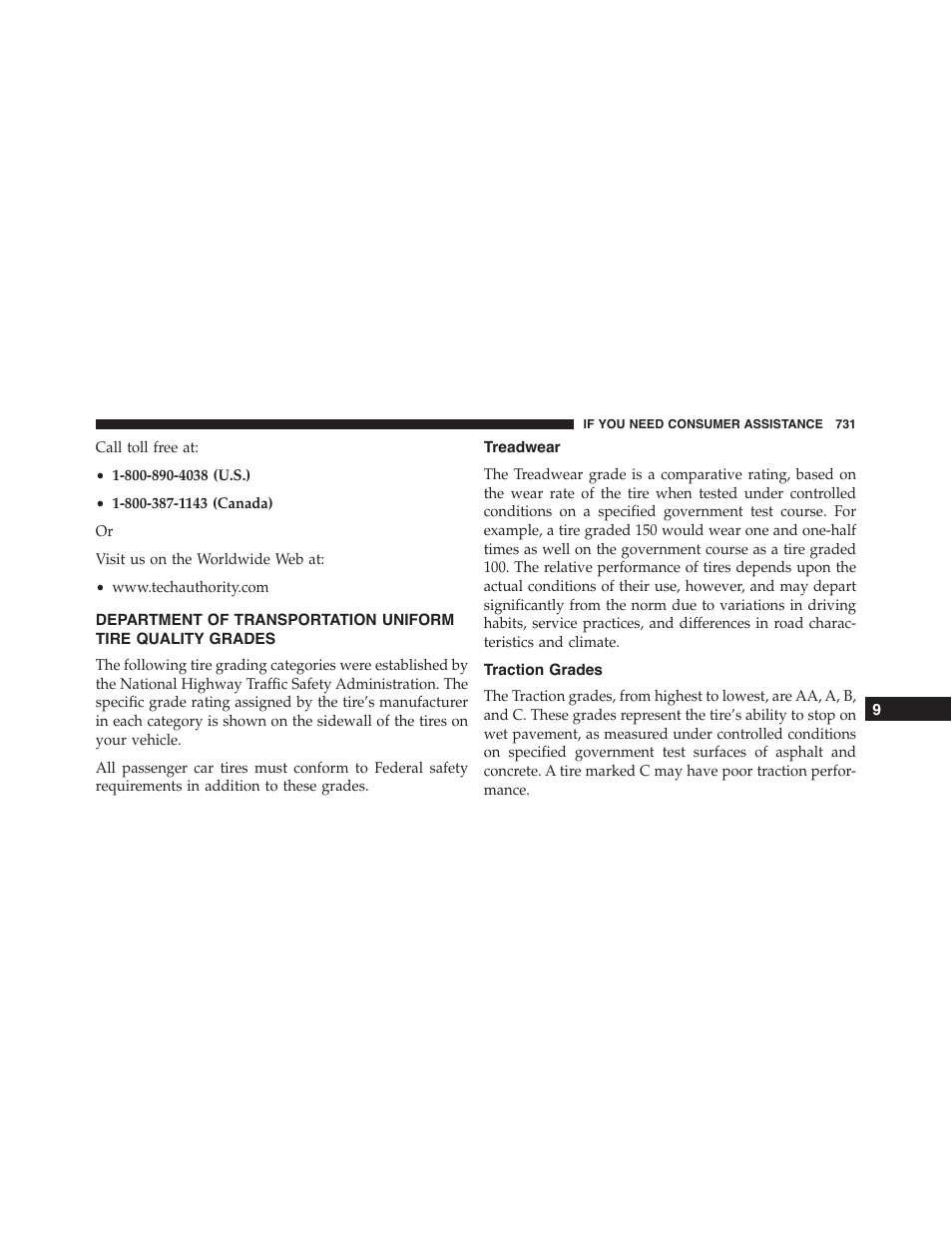 IF YOU NEED CONSUMER ASSISTANCE 731

Call toll free at:

• 1-800-890-4038 (U.S.)

• 1-800-387-1143 (Canada)

Or

Visit us on the Worldwide Web at:

• www.techauthority.com

DEPARTMENT OF TRANSPORTATION UNIFORM TIRE QUALITY GRADES

The following tire grading categories were established by the National Highway Traffic Safety Administration. The specific grade rating assigned by the tire's manufacturer in each category is shown on the sidewall of the tires on your vehicle.

All passenger car tires must conform to Federal safety requirements in addition to these grades.

Treadwear

The Treadwear grade is a comparative rating, based on the wear rate of the tire when tested under controlled conditions on a specified government test course. For example, a tire graded 150 would wear one and one-half times as well on the government course as a tire graded 100. The relative performance of tires depends upon the actual conditions of their use, however, and may depart significantly from the norm due to variations in driving habits, service practices, and differences in road characteristics and climate.

Traction Grades

The Traction grades, from highest to lowest, are AA, A, B, and C. These grades represent the tire's ability to stop on wet pavement, as measured under controlled conditions on specified government test surfaces of asphalt and concrete. A tire marked C may have poor traction performance.

9